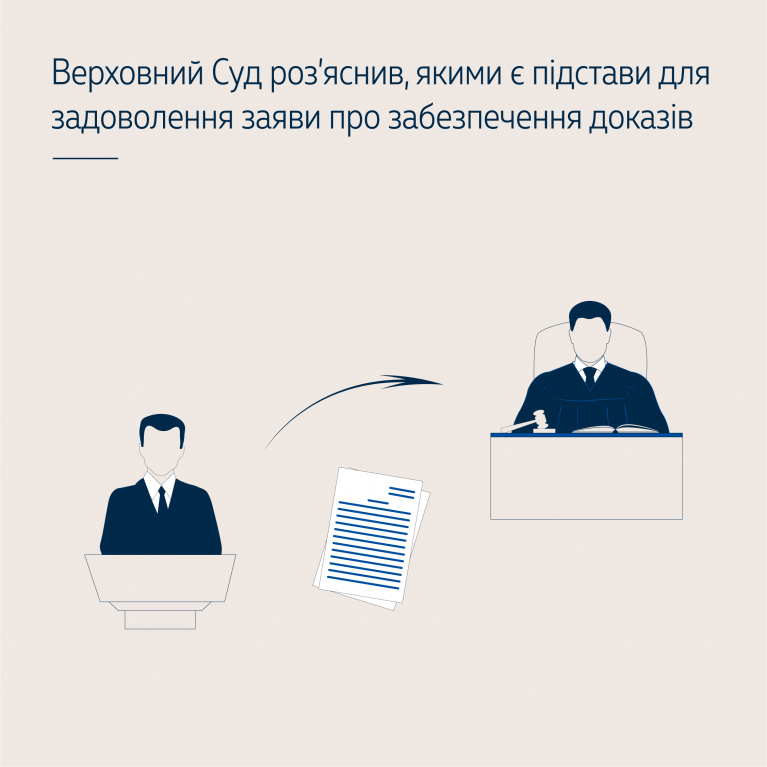 Верховний Суд роз'яснив, якими є підстави для задоволення заяви про забезпечення доказів